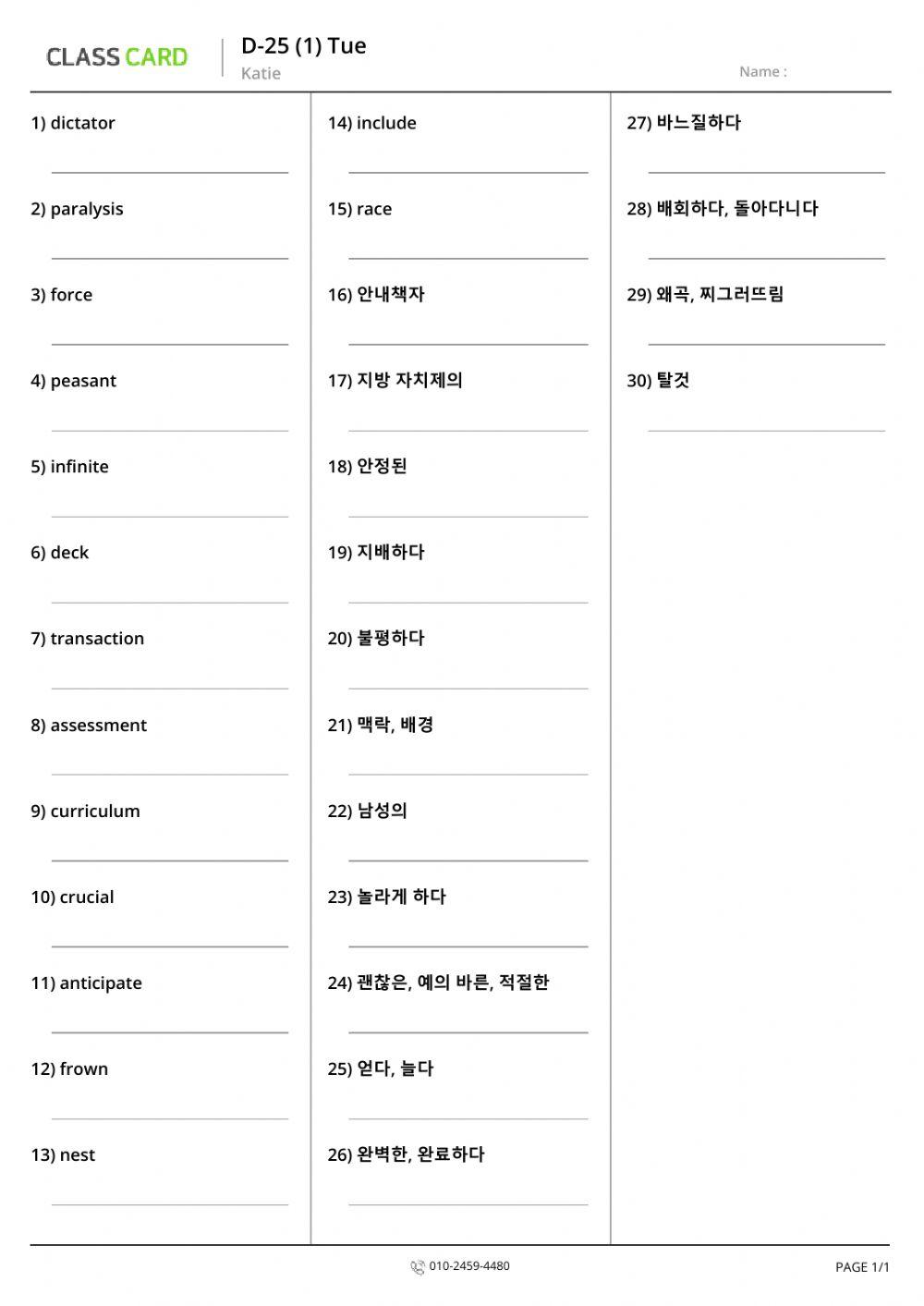 CLASS CARD

D-25 (1) Tue

Katie

Name :

1) dictator

2) paralysis

3) force

4) peasant

5) infinite

6) deck

7) transaction

8) assessment

9) curriculum

10) crucial

11) anticipate

12) frown

13) nest

14) include

15) race

16) 안내책자

17) 지방 자치제의

18) 안정된

19) 지배하다

20) 불평하다

21) 맥락, 배경

22) 남성의

23) 놀라게 하다

24) 괜찮은, 예의 바른, 적절한

25) 얻다, 늘다

26) 완벽한, 완료하다

27) 바느질하다

28) 배회하다, 돌아다니다

29) 왜곡, 찌그러뜨림

30) 탈것

010-2459-4480

PAGE 1/1